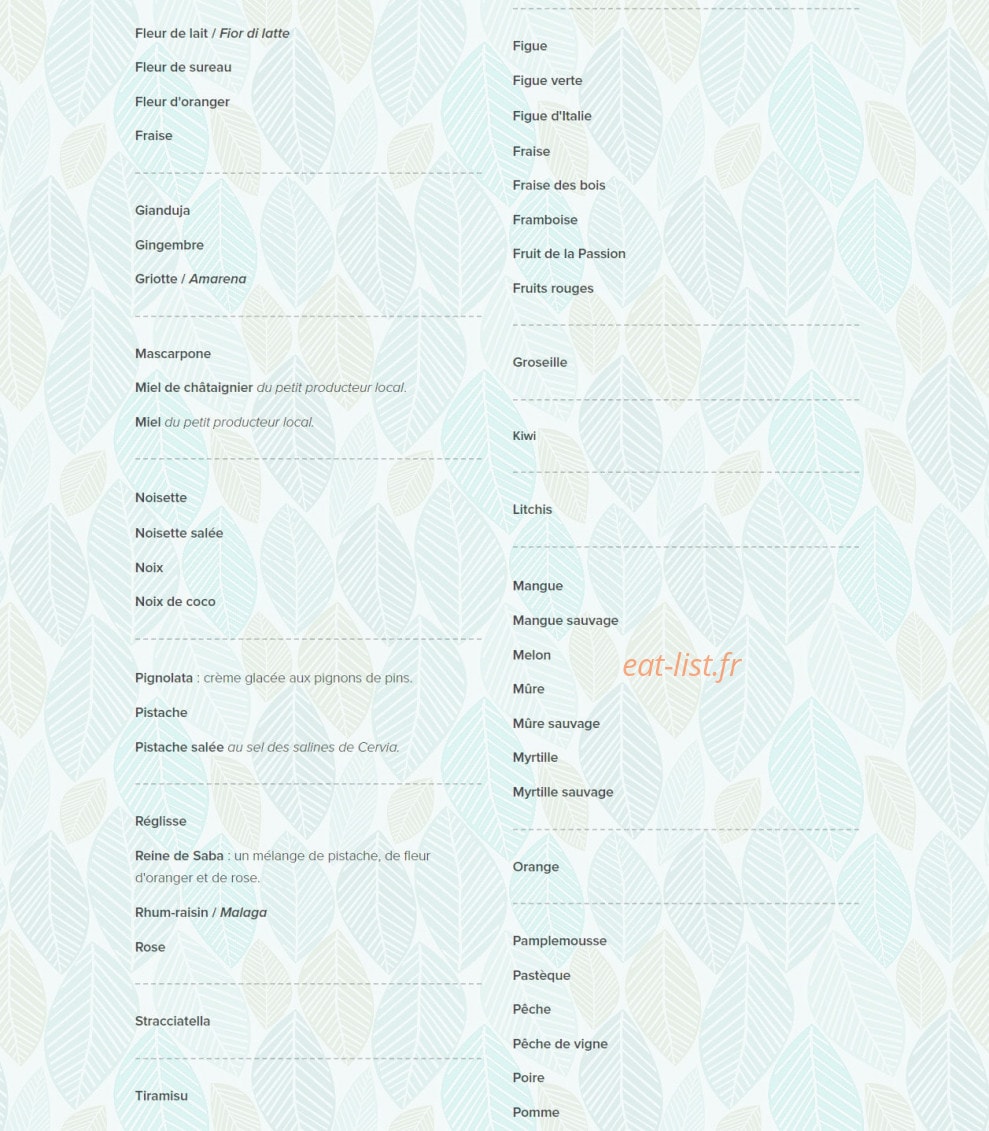 Fleur de lait / Fior di latte

Fleur de sureau

Fleur d'oranger

Fraise

Gianduja

Gingembre

Griotte / Amarena

Mascarpone

Miel de châtaignier du petit producteur local.

Miel du petit producteur local.

Noisette

Noisette salée

Noix

Noix de coco

Pignolata : crème glacée aux pignons de pins.

Pistache

Pistache salée au sel des salines de Cervia.

Réglisse

Reine de Saba : un mélange de pistache, de fleur d'oranger et de rose.

Rhum-raisin / Malaga

Rose

Stracciatella

Tiramisu

Figue

Figue verte

Figue d'Italie

Fraise

Fraise des bois

Framboise

Fruit de la Passion

Fruits rouges

Groseille

Kiwi

Litchis

Mangue

Mangue sauvage

Melon

Mûre

Mûre sauvage

Myrtille

Myrtille sauvage

Orange

Pamplemousse

Pastèque

Pêche

Pêche de vigne

Poire

Pomme

eat-list.fr